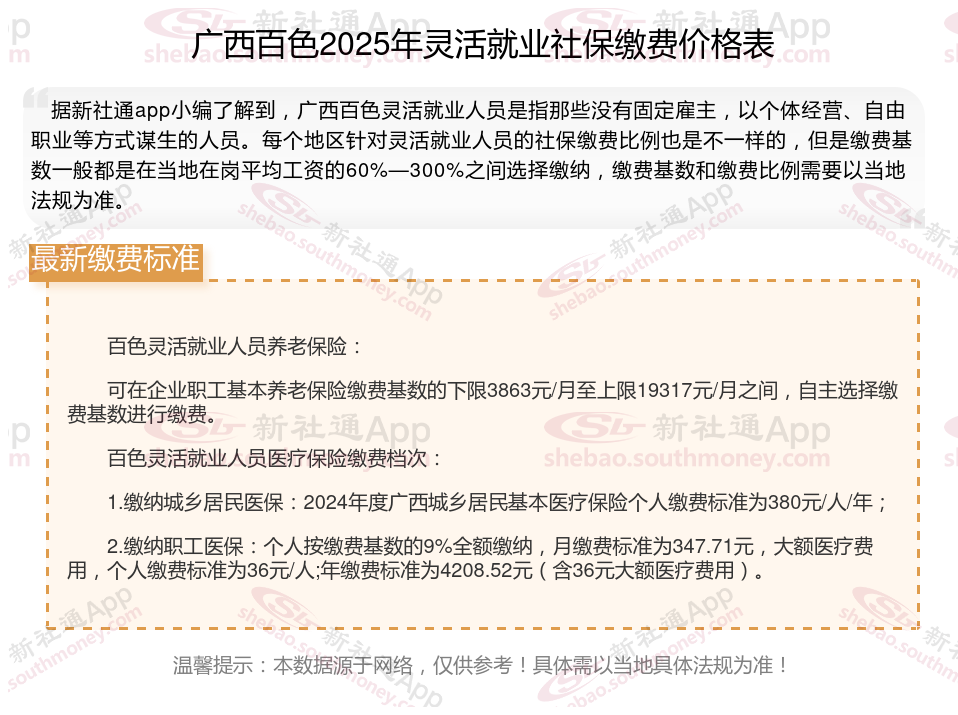 广西百色2025年灵活就业社保缴费价格表

据新社通app小编了解到，广西百色灵活就业人员是指那些没有固定雇主，以个体经营、自由职业等方式谋生的人员。每个地区针对灵活就业人员的社保缴费比例也是不一样的，但是缴费基数一般都是在当地在岗平均工资的60%—300%之间选择缴纳，缴费基数和缴费比例需要以当地法规为准。

最新缴费标准

百色灵活就业人员养老保险：

可在企业职工基本养老保险缴费基数的下限3863元/月至上限19317元/月之间，自主选择缴费基数进行缴费。

百色灵活就业人员医疗保险缴费档次：

1.缴纳城乡居民医保：2024年度广西城乡居民基本医疗保险个人缴费标准为380元/人/年；

2.缴纳职工医保：个人按缴费基数的9%全额缴纳，月缴费标准为347.71元，大额医疗费用，个人缴费标准为36元/人;年缴费标准为4208.52元（含36元大额医疗费用）。

温馨提示：本数据源于网络，仅供参考！具体需以当地具体法规为准！

新社通App
shebao.southmoney.com